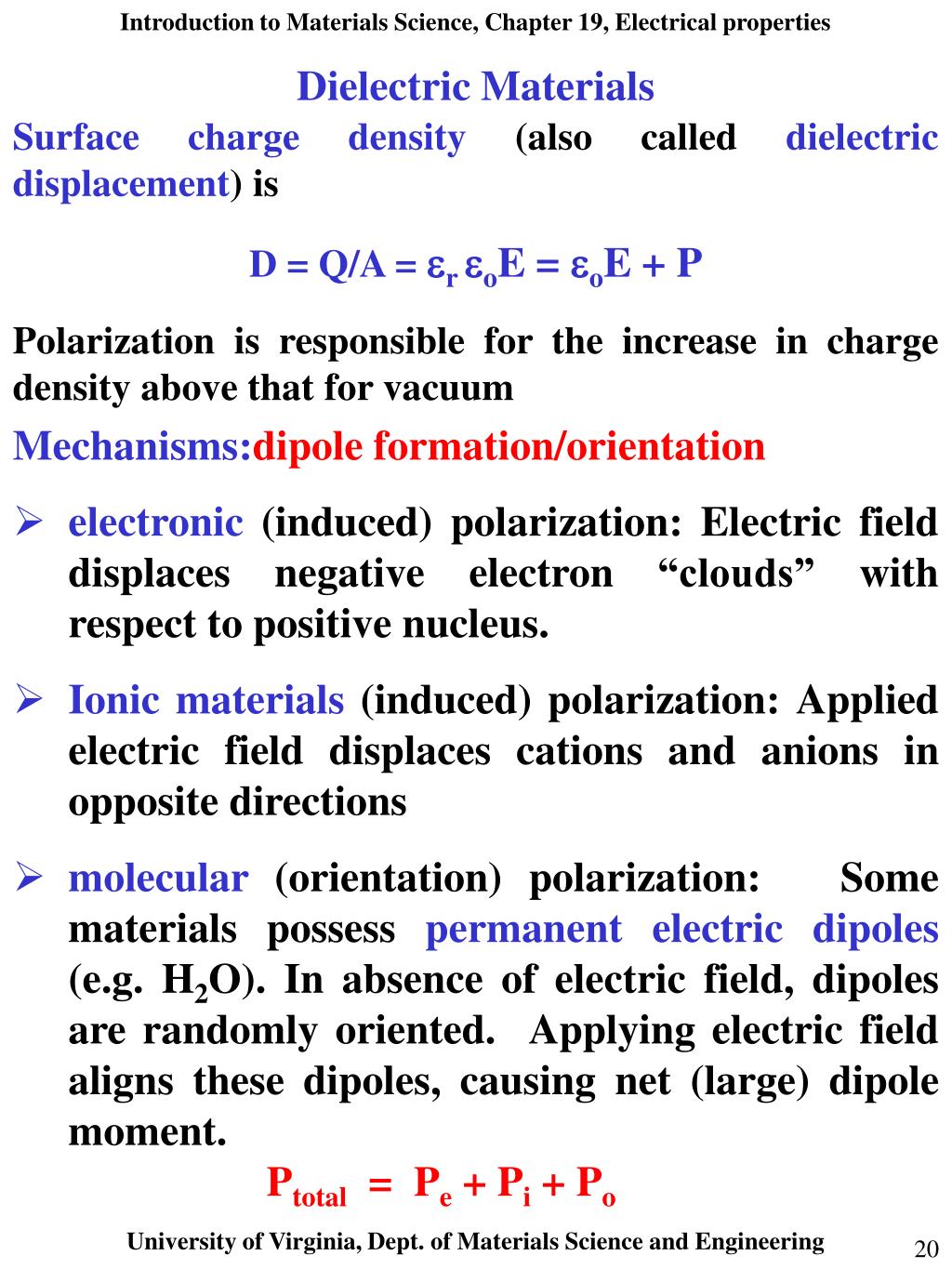 Introduction to Materials Science, Chapter 19, Electrical properties

Dielectric Materials

Surface charge density (also called dielectric displacement) is

$D = Q/A = \varepsilon_r \varepsilon_o E = \varepsilon_o E + P$

Polarization is responsible for the increase in charge density above that for vacuum

Mechanisms:dipole formation/orientation

➢ electronic (induced) polarization: Electric field displaces negative electron “clouds” with respect to positive nucleus.

➢ Ionic materials (induced) polarization: Applied electric field displaces cations and anions in opposite directions

➢ molecular (orientation) polarization: Some materials possess permanent electric dipoles (e.g. $H_2O$). In absence of electric field, dipoles are randomly oriented. Applying electric field aligns these dipoles, causing net (large) dipole moment.

$P_{total} = P_e + P_i + P_o$

University of Virginia, Dept. of Materials Science and Engineering

20